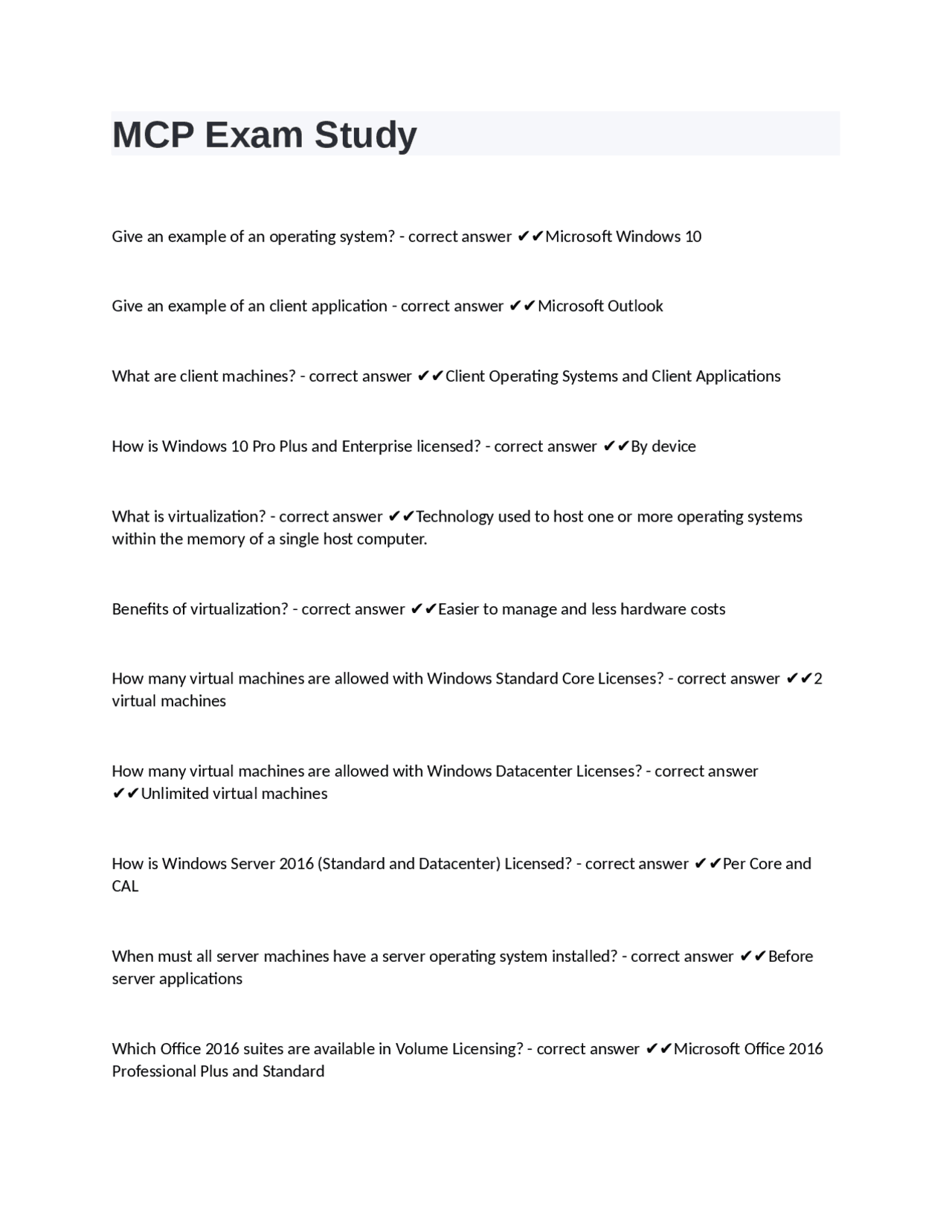 MCP Exam Study

Give an example of an operating system? - correct answer ✔✔Microsoft Windows 10

Give an example of an client application - correct answer ✔✔Microsoft Outlook

What are client machines? - correct answer ✔✔Client Operating Systems and Client Applications

How is Windows 10 Pro Plus and Enterprise licensed? - correct answer ✔✔By device

What is virtualization? - correct answer ✔✔Technology used to host one or more operating systems within the memory of a single host computer.

Benefits of virtualization? - correct answer ✔✔Easier to manage and less hardware costs

How many virtual machines are allowed with Windows Standard Core Licenses? - correct answer ✔✔2 virtual machines

How many virtual machines are allowed with Windows Datacenter Licenses? - correct answer ✔✔Unlimited virtual machines

How is Windows Server 2016 (Standard and Datacenter) Licensed? - correct answer ✔✔Per Core and CAL

When must all server machines have a server operating system installed? - correct answer ✔✔Before server applications

Which Office 2016 suites are available in Volume Licensing? - correct answer ✔✔Microsoft Office 2016 Professional Plus and Standard